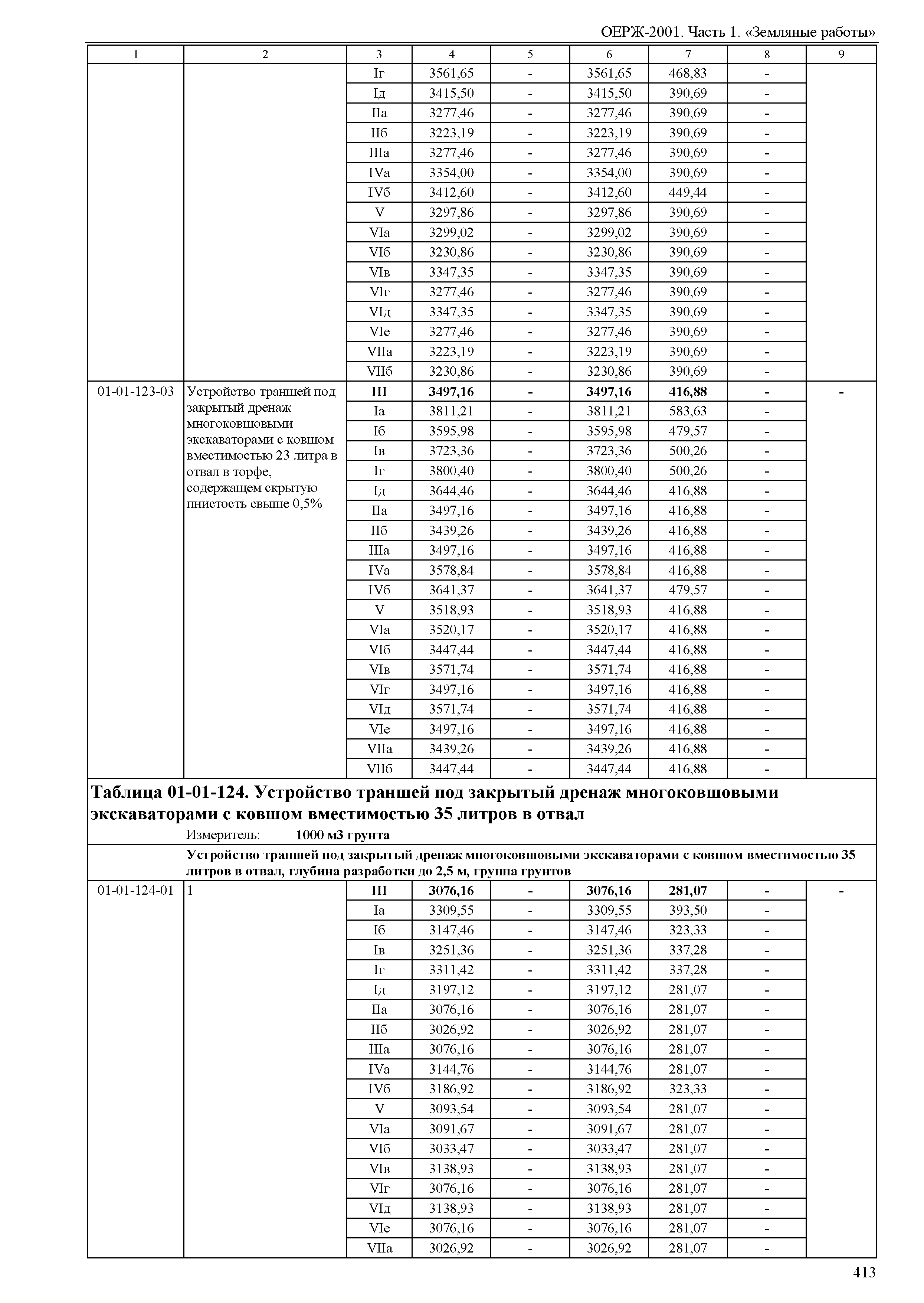 ОЕРЖ-2001. Часть 1. «Земляные работы»

| 1 | 2 | 3 | 4 | 5 | 6 | 7 | 8 | 9 |
|---|---|---|---|---|---|---|---|---|
| | | Iг | 3561,65 | - | 3561,65 | 468,83 | - | |
| | | Iд | 3415,50 | - | 3415,50 | 390,69 | - | |
| | | IIа | 3277,46 | - | 3277,46 | 390,69 | - | |
| | | IIб | 3223,19 | - | 3223,19 | 390,69 | - | |
| | | IIIа | 3277,46 | - | 3277,46 | 390,69 | - | |
| | | IVа | 3354,00 | - | 3354,00 | 390,69 | - | |
| | | IVб | 3412,60 | - | 3412,60 | 449,44 | - | |
| | | V | 3297,86 | - | 3297,86 | 390,69 | - | |
| | | VIа | 3299,02 | - | 3299,02 | 390,69 | - | |
| | | VIб | 3230,86 | - | 3230,86 | 390,69 | - | |
| | | VIв | 3347,35 | - | 3347,35 | 390,69 | - | |
| | | VIг | 3277,46 | - | 3277,46 | 390,69 | - | |
| | | VIд | 3347,35 | - | 3347,35 | 390,69 | - | |
| | | VIе | 3277,46 | - | 3277,46 | 390,69 | - | |
| | | VIIа | 3223,19 | - | 3223,19 | 390,69 | - | |
| | | VIIб | 3230,86 | - | 3230,86 | 390,69 | - | |
| 01-01-123-03 | Устройство траншей под закрытый дренаж многоковшовыми экскаваторами с ковшом вместимостью 23 литра в отвал в торфе, содержащем скрытую пнистость свыше 0,5% | **III** | **3497,16** | **-** | **3497,16** | **416,88** | **-** | **-** |
| | | Iа | 3811,21 | - | 3811,21 | 583,63 | - | |
| | | Iб | 3595,98 | - | 3595,98 | 479,57 | - | |
| | | Iв | 3723,36 | - | 3723,36 | 500,26 | - | |
| | | Iг | 3800,40 | - | 3800,40 | 500,26 | - | |
| | | Iд | 3644,46 | - | 3644,46 | 416,88 | - | |
| | | IIа | 3497,16 | - | 3497,16 | 416,88 | - | |
| | | IIб | 3439,26 | - | 3439,26 | 416,88 | - | |
| | | IIIа | 3497,16 | - | 3497,16 | 416,88 | - | |
| | | IVа | 3578,84 | - | 3578,84 | 416,88 | - | |
| | | IVб | 3641,37 | - | 3641,37 | 479,57 | - | |
| | | V | 3518,93 | - | 3518,93 | 416,88 | - | |
| | | VIа | 3520,17 | - | 3520,17 | 416,88 | - | |
| | | VIб | 3447,44 | - | 3447,44 | 416,88 | - | |
| | | VIв | 3571,74 | - | 3571,74 | 416,88 | - | |
| | | VIг | 3497,16 | - | 3497,16 | 416,88 | - | |
| | | VIд | 3571,74 | - | 3571,74 | 416,88 | - | |
| | | VIе | 3497,16 | - | 3497,16 | 416,88 | - | |
| | | VIIа | 3439,26 | - | 3439,26 | 416,88 | - | |
| | | VIIб | 3447,44 | - | 3447,44 | 416,88 | - | |

**Таблица 01-01-124. Устройство траншей под закрытый дренаж многоковшовыми экскаваторами с ковшом вместимостью 35 литров в отвал**

Измеритель: **1000 м3 грунта**

**Устройство траншей под закрытый дренаж многоковшовыми экскаваторами с ковшом вместимостью 35 литров в отвал, глубина разработки до 2,5 м, группа грунтов**

| | | | | | | | | |
|---|---|---|---|---|---|---|---|---|
| 01-01-124-01 | 1 | **III** | **3076,16** | **-** | **3076,16** | **281,07** | **-** | **-** |
| | | Iа | 3309,55 | - | 3309,55 | 393,50 | - | |
| | | Iб | 3147,46 | - | 3147,46 | 323,33 | - | |
| | | Iв | 3251,36 | - | 3251,36 | 337,28 | - | |
| | | Iг | 3311,42 | - | 3311,42 | 337,28 | - | |
| | | Iд | 3197,12 | - | 3197,12 | 281,07 | - | |
| | | IIа | 3076,16 | - | 3076,16 | 281,07 | - | |
| | | IIб | 3026,92 | - | 3026,92 | 281,07 | - | |
| | | IIIа | 3076,16 | - | 3076,16 | 281,07 | - | |
| | | IVа | 3144,76 | - | 3144,76 | 281,07 | - | |
| | | IVб | 3186,92 | - | 3186,92 | 323,33 | - | |
| | | V | 3093,54 | - | 3093,54 | 281,07 | - | |
| | | VIа | 3091,67 | - | 3091,67 | 281,07 | - | |
| | | VIб | 3033,47 | - | 3033,47 | 281,07 | - | |
| | | VIв | 3138,93 | - | 3138,93 | 281,07 | - | |
| | | VIг | 3076,16 | - | 3076,16 | 281,07 | - | |
| | | VIд | 3138,93 | - | 3138,93 | 281,07 | - | |
| | | VIе | 3076,16 | - | 3076,16 | 281,07 | - | |
| | | VIIа | 3026,92 | - | 3026,92 | 281,07 | - | |

413